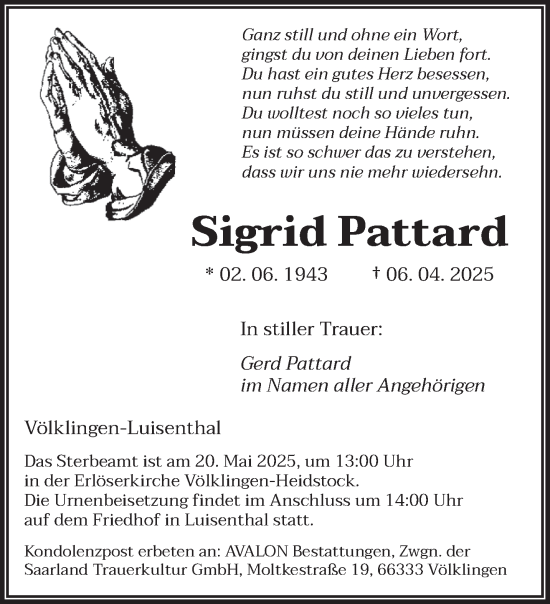 Ganz still und ohne ein Wort,
gingst du von deinen Lieben fort.
Du hast ein gutes Herz besessen,
nun ruhst du still und unvergessen.
Du wolltest noch so vieles tun,
nun müssen deine Hände ruhn.
Es ist so schwer das zu verstehen,
dass wir uns nie mehr wiedersehn.

Sigrid Pattard

* 02. 06. 1943 † 06. 04. 2025

In stiller Trauer:

Gerd Pattard
im Namen aller Angehörigen

Völklingen-Luisenthal

Das Sterbeamt ist am 20. Mai 2025, um 13:00 Uhr
in der Erlöserkirche Völklingen-Heidstock.
Die Urnenbeisetzung findet im Anschluss um 14:00 Uhr
auf dem Friedhof in Luisenthal statt.

Kondolenzpost erbeten an: AVALON Bestattungen, Zwgn. der Saarland Trauerkultur GmbH, Moltkestraße 19, 66333 Völklingen